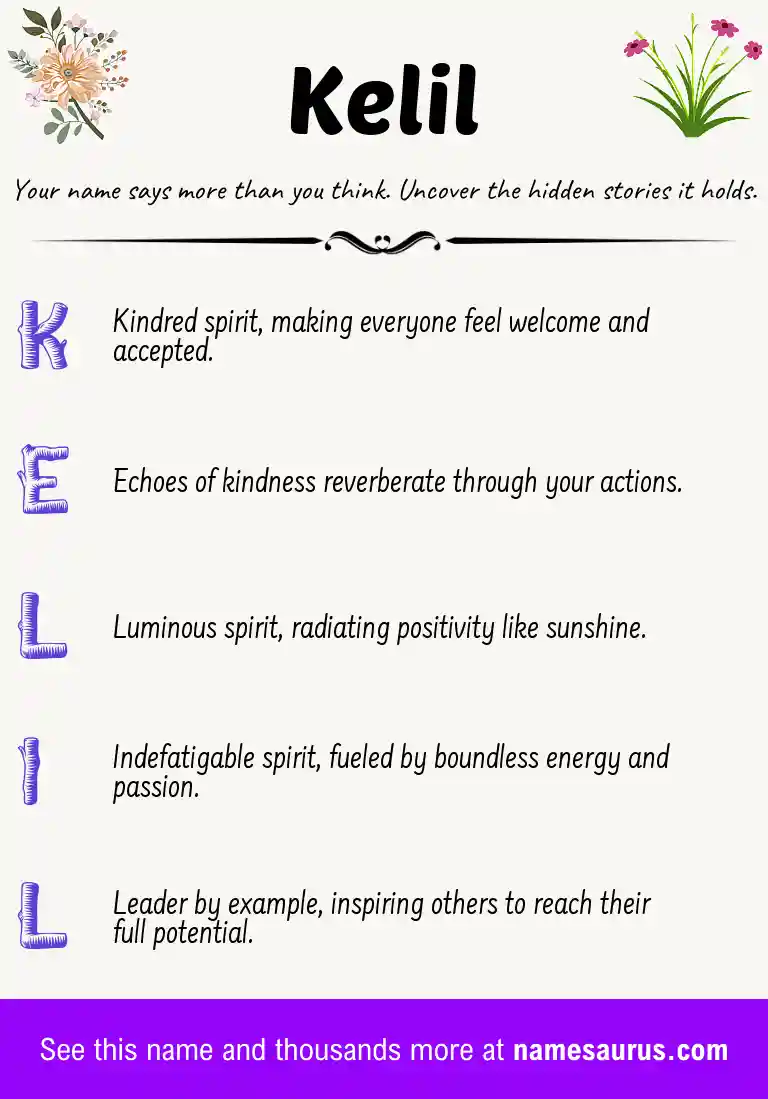 Kelil

Your name says more than you think. Uncover the hidden stories it holds.

K

Kindred spirit, making everyone feel welcome and accepted.

E

Echoes of kindness reverberate through your actions.

L

Luminous spirit, radiating positivity like sunshine.

I

Indefatigable spirit, fueled by boundless energy and passion.

L

Leader by example, inspiring others to reach their full potential.

See this name and thousands more at namesaurus.com